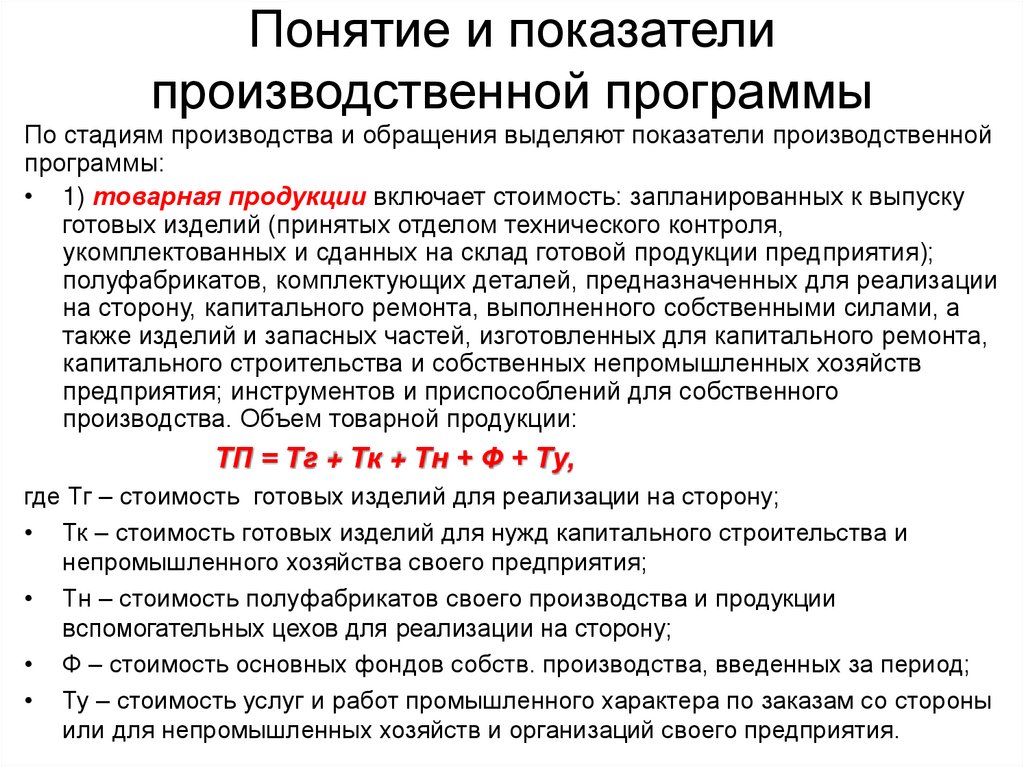 Понятие и показатели производственной программы

По стадиям производства и обращения выделяют показатели производственной программы:

• 1) товарная продукции включает стоимость: запланированных к выпуску готовых изделий (принятых отделом технического контроля, укомплектованных и сданных на склад готовой продукции предприятия); полуфабрикатов, комплектующих деталей, предназначенных для реализации на сторону, капитального ремонта, выполненного собственными силами, а также изделий и запасных частей, изготовленных для капитального ремонта, капитального строительства и собственных непромышленных хозяйств предприятия; инструментов и приспособлений для собственного производства. Объем товарной продукции:

ТП = Тг + Тк + Тн + Ф + Ту,

где Тг – стоимость готовых изделий для реализации на сторону;

• Тк – стоимость готовых изделий для нужд капитального строительства и непромышленного хозяйства своего предприятия;

• Тн – стоимость полуфабрикатов своего производства и продукции вспомогательных цехов для реализации на сторону;

• Ф – стоимость основных фондов собств. производства, введенных за период;

• Ту – стоимость услуг и работ промышленного характера по заказам со стороны или для непромышленных хозяйств и организаций своего предприятия.